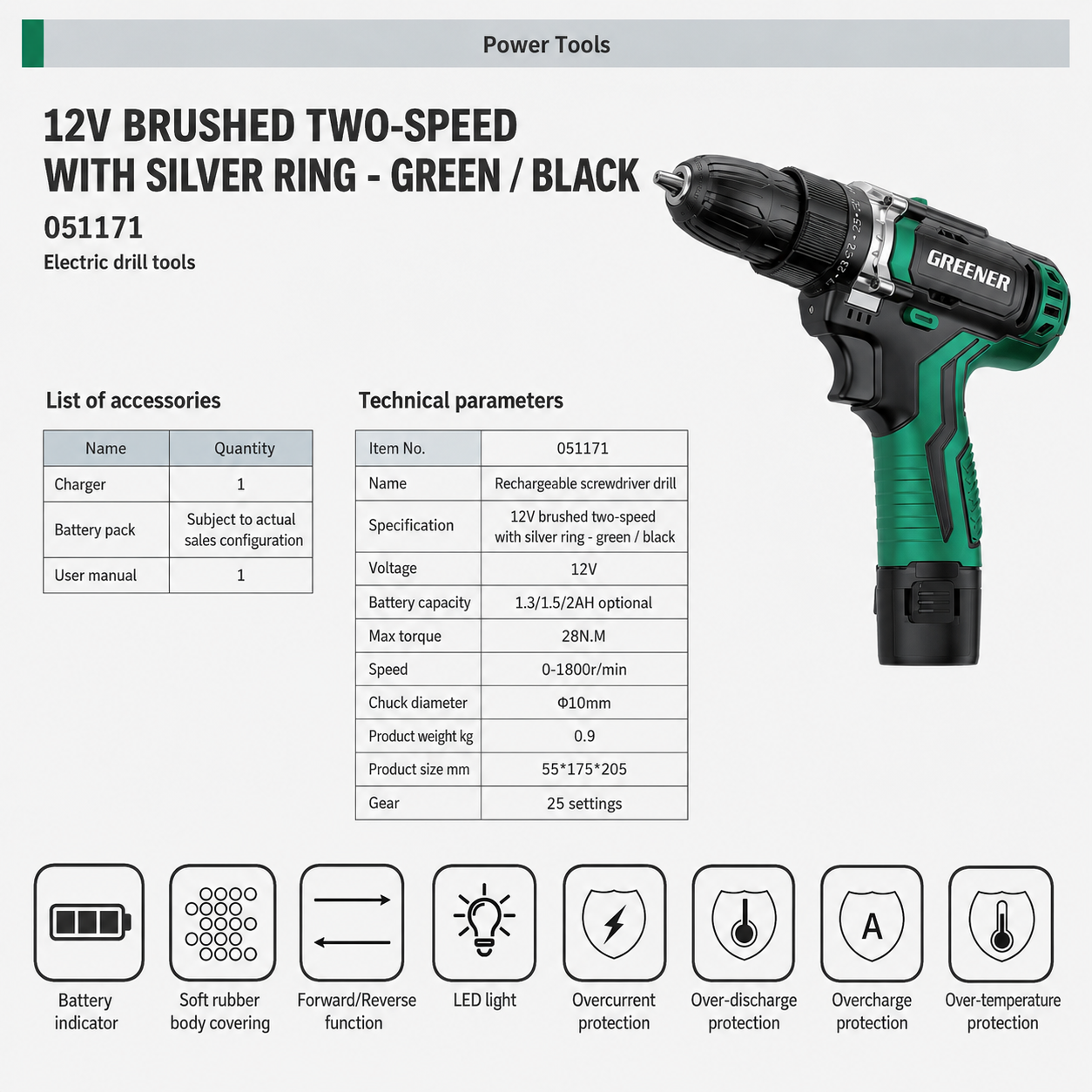 Power Tools

12V BRUSHED TWO-SPEED
WITH SILVER RING - GREEN / BLACK

051171

Electric drill tools

GREENER

List of accessories

| Name | Quantity |
|---|---|
| Charger | 1 |
| Battery pack | Subject to actual sales configuration |
| User manual | 1 |

Technical parameters

| Item No. | 051171 |
|---|---|
| Name | Rechargeable screwdriver drill |
| Specification | 12V brushed two-speed with silver ring - green / black |
| Voltage | 12V |
| Battery capacity | 1.3/1.5/2AH optional |
| Max torque | 28N.M |
| Speed | 0-1800r/min |
| Chuck diameter | Φ10mm |
| Product weight kg | 0.9 |
| Product size mm | 55*175*205 |
| Gear | 25 settings |

Battery indicator

Soft rubber body covering

Forward/Reverse function

LED light

Overcurrent protection

Over-discharge protection

A

Overcharge protection

Over-temperature protection